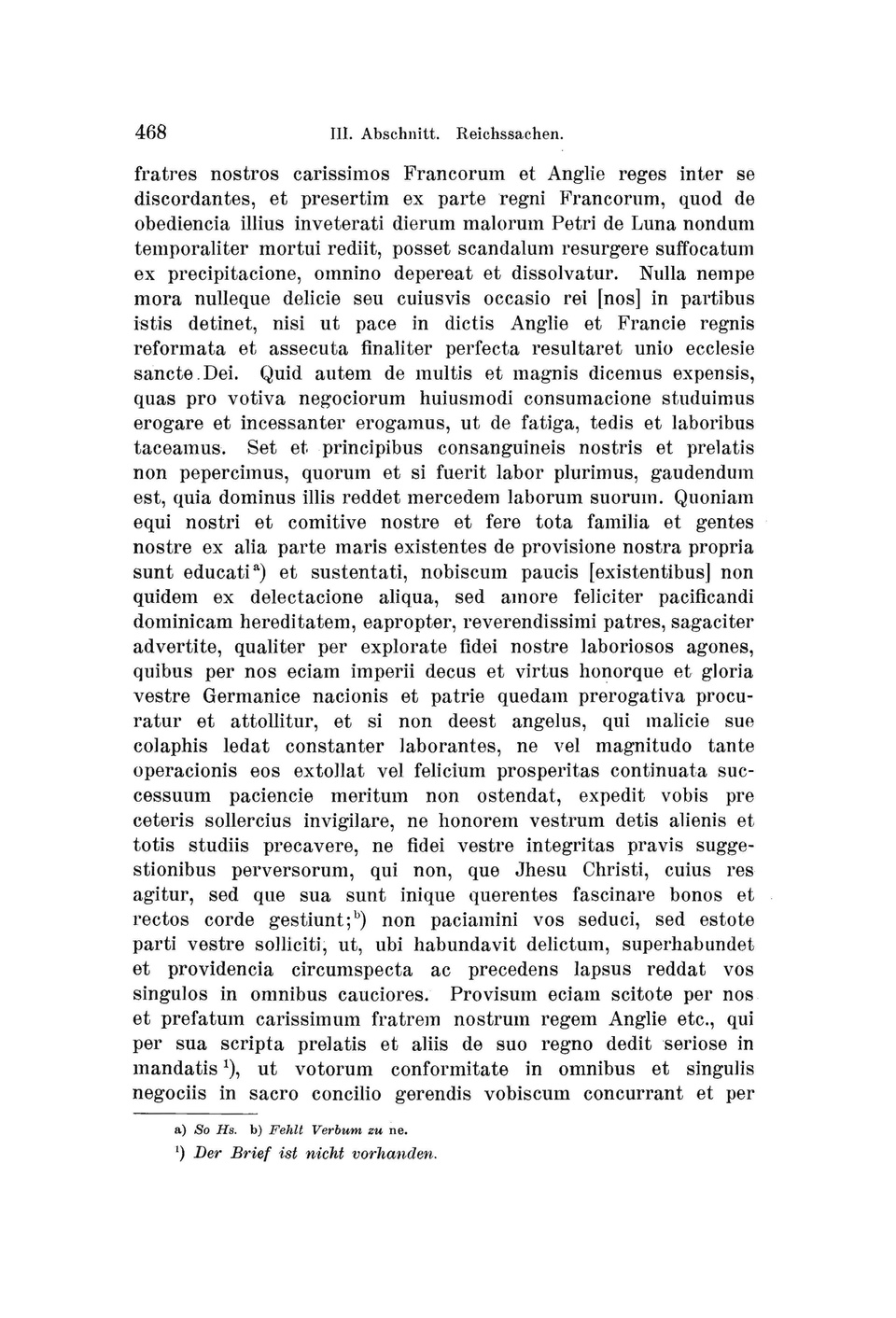 468 III. Abschnitt. Reichssachen.

fratres nostros carissimos Francorum et Anglie reges inter se discordantes, et presertim ex parte regni Francorum, quod de obediencia illius inveterati dierum malorum Petri de Luna nondum temporaliter mortui rediit, posset scandalum resurgere suffocatum ex precipitacione, omnino depereat et dissolvatur. Nulla nempe mora nulleque delicie seu cuiusvis occasio rei [nos] in partibus istis detinet, nisi ut pace in dictis Anglie et Francie regnis reformata et assecuta finaliter perfecta resultaret unio ecclesie sancte Dei. Quid autem de multis et magnis dicemus expensis, quas pro votiva negociorum huiusmodi consumacione studuimus erogare et incessanter erogamus, ut de fatiga, tedis et laboribus taceamus. Set et principibus consanguineis nostris et prelatis non pepercimus, quorum et si fuerit labor plurimus, gaudendum est, quia dominus illis reddet mercedem laborum suorum. Quoniam equi nostri et comitive nostre et fere tota familia et gentes nostre ex alia parte maris existentes de provisione nostra propria sunt educati$^{a}$) et sustentati, nobiscum paucis [existentibus] non quidem ex delectacione aliqua, sed amore feliciter pacificandi dominicam hereditatem, eapropter, reverendissimi patres, sagaciter advertite, qualiter per explorate fidei nostre laboriosos agones, quibus per nos eciam imperii decus et virtus honorque et gloria vestre Germanice nacionis et patrie quedam prerogativa procuratur et attollitur, et si non deest angelus, qui malicie sue colaphis ledat constanter laborantes, ne vel magnitudo tante operacionis eos extollat vel felicium prosperitas continuata successuum paciencie meritum non ostendat, expedit vobis pre ceteris sollercius invigilare, ne honorem vestrum detis alienis et totis studiis precavere, ne fidei vestre integritas pravis suggestionibus perversorum, qui non, que Jhesu Christi, cuius res agitur, sed que sua sunt inique querentes fascinare bonos et rectos corde gestiunt;$^{b}$) non paciamini vos seduci, sed estote parti vestre solliciti, ut, ubi habundavit delictum, superhabundet et providencia circumspecta ac precedens lapsus reddat vos singulos in omnibus cauciores. Provisum eciam scitote per nos et prefatum carissimum fratrem nostrum regem Anglie etc., qui per sua scripta prelatis et aliis de suo regno dedit seriose in mandatis$^{1}$), ut votorum conformitate in omnibus et singulis negociis in sacro concilio gerendis vobiscum concurrant et per

a) So Hs. b) Fehlt Verbum zu ne.
$^{1}$) Der Brief ist nicht vorhanden.